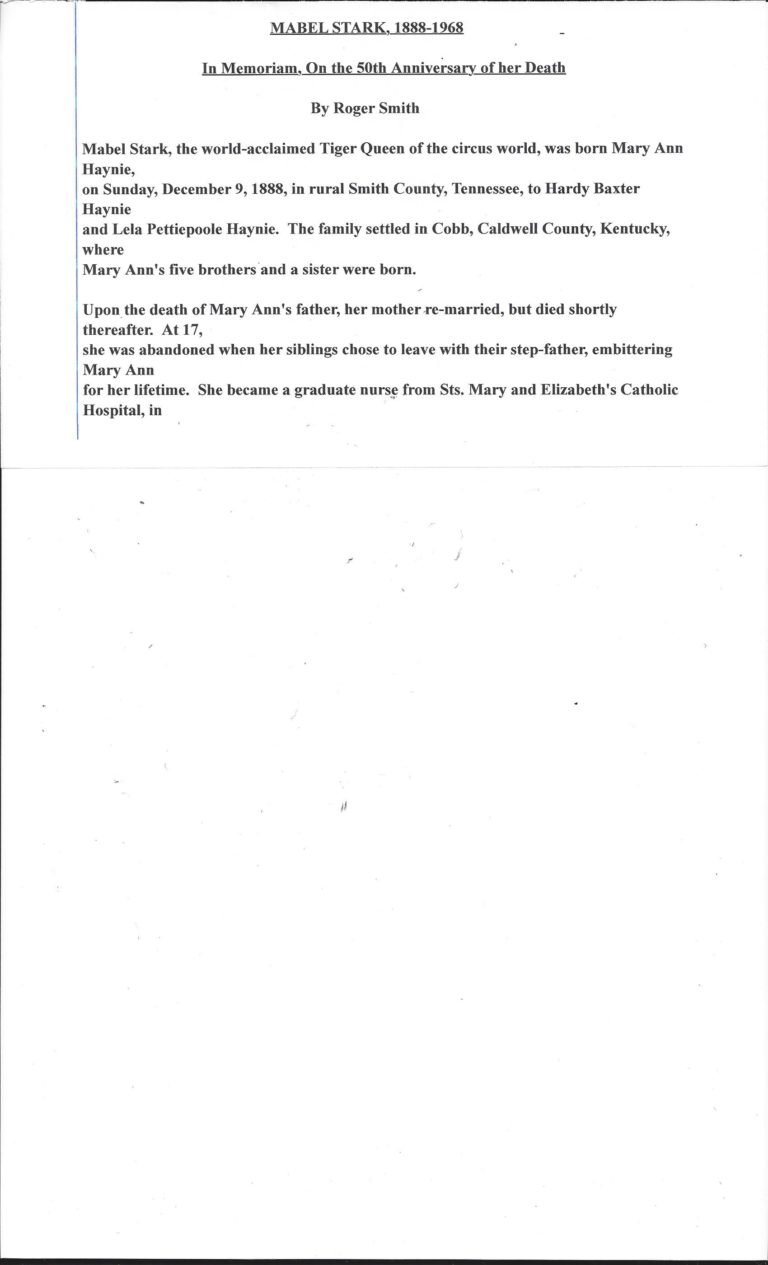 MABEL STARK, 1888-1968

In Memoriam, On the 50th Anniversary of her Death

By Roger Smith

Mabel Stark, the world-acclaimed Tiger Queen of the circus world, was born Mary Ann Haynie, on Sunday, December 9, 1888, in rural Smith County, Tennessee, to Hardy Baxter Haynie and Lela Pettiepoole Haynie. The family settled in Cobb, Caldwell County, Kentucky, where Mary Ann's five brothers and a sister were born.

Upon the death of Mary Ann's father, her mother re-married, but died shortly thereafter. At 17, she was abandoned when her siblings chose to leave with their step-father, embittering Mary Ann for her lifetime. She became a graduate nurse from Sts. Mary and Elizabeth's Catholic Hospital, in